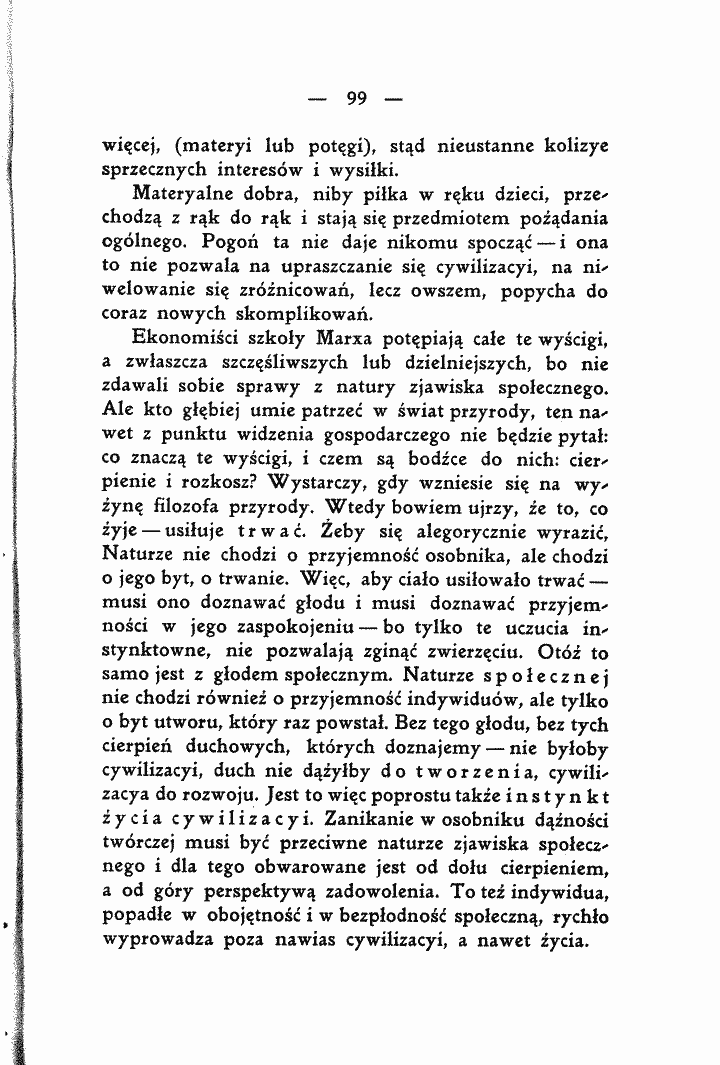 — 99 —

więcej, (materyi lub potęgi), stąd nieustanne kolizye sprzecznych interesów i wysiłki.

Materyalne dobra, niby piłka w ręku dzieci, przechodzą z rąk do rąk i stają się przedmiotem pożądania ogólnego. Pogoń ta nie daje nikomu spocząć — i ona to nie pozwala na upraszczanie się cywilizacyi, na niwelowanie się zróżnicowań, lecz owszem, popycha do coraz nowych skomplikowań.

Ekonomiści szkoły Marxa potępiają całe te wyścigi, a zwłaszcza szczęśliwszych lub dzielniejszych, bo nie zdawali sobie sprawy z natury zjawiska społecznego. Ale kto głębiej umie patrzeć w świat przyrody, ten nawet z punktu widzenia gospodarczego nie będzie pytał: co znaczą te wyścigi, i czem są bodźce do nich: cierpienie i rozkosz? Wystarczy, gdy wzniesie się na wyżynę filozofa przyrody. Wtedy bowiem ujrzy, że to, co żyje — usiłuje trwać. Żeby się alegorycznie wyrazić, Naturze nie chodzi o przyjemność osobnika, ale chodzi o jego byt, o trwanie. Więc, aby ciało usiłowało trwać — musi ono doznawać głodu i musi doznawać przyjemności w jego zaspokojeniu — bo tylko te uczucia instynktowne, nie pozwalają zginąć zwierzęciu. Otóż to samo jest z głodem społecznym. Naturze społecznej nie chodzi również o przyjemność indywiduów, ale tylko o byt utworu, który raz powstał. Bez tego głodu, bez tych cierpień duchowych, których doznajemy — nie byłoby cywilizacyi, duch nie dążyłby do tworzenia, cywilizacya do rozwoju. Jest to więc poprostu także instynkt życia cywilizacyi. Zanikanie w osobniku dążności twórczej musi być przeciwne naturze zjawiska społecznego i dla tego obwarowane jest od dołu cierpieniem, a od góry perspektywą zadowolenia. To też indywidua, popadłe w obojętność i w bezpłodność społeczną, rychło wyprowadza poza nawias cywilizacyi, a nawet życia.